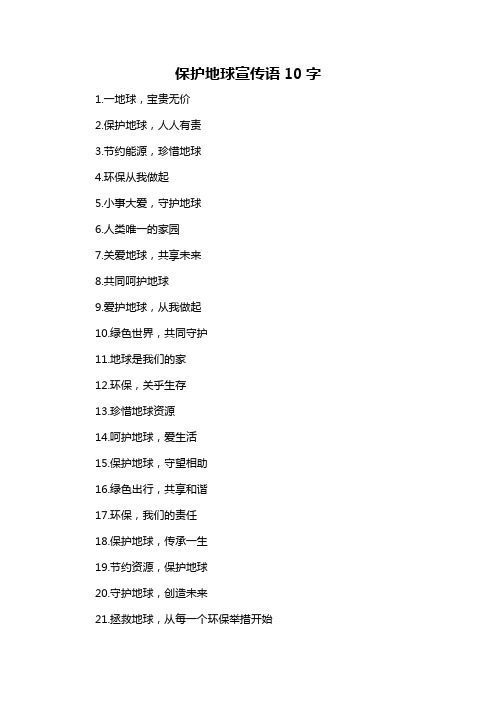 保护地球宣传语 10 字

1.一地球，宝贵无价

2.保护地球，人人有责

3.节约能源，珍惜地球

4.环保从我做起

5.小事大爱，守护地球

6.人类唯一的家园

7.关爱地球，共享未来

8.共同呵护地球

9.爱护地球，从我做起

10.绿色世界，共同守护

11.地球是我们的家

12.环保，关乎生存

13.珍惜地球资源

14.呵护地球，爱生活

15.保护地球，守望相助

16.绿色出行，共享和谐

17.环保，我们的责任

18.保护地球，传承一生

19.节约资源，保护地球

20.守护地球，创造未来

21.拯救地球，从每一个环保举措开始